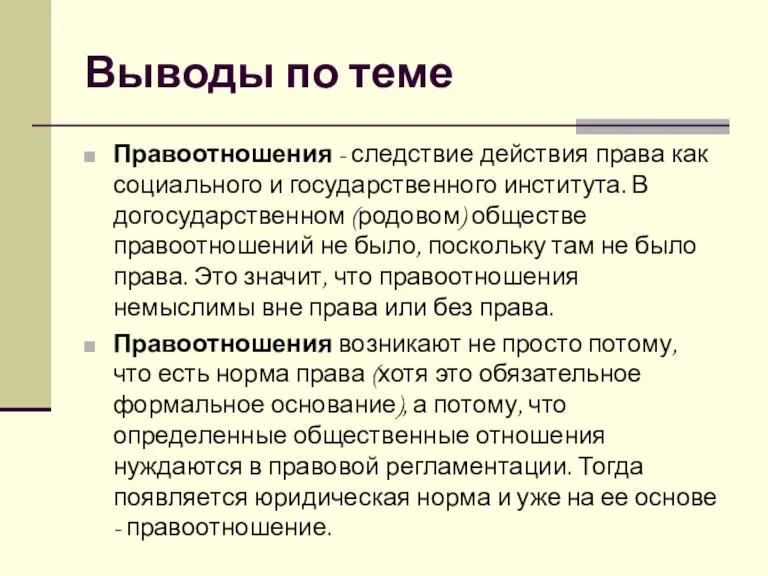 Выводы по теме

Правоотношения - следствие действия права как социального и государственного института. В догосударственном (родовом) обществе правоотношений не было, поскольку там не было права. Это значит, что правоотношения немыслимы вне права или без права.

Правоотношения возникают не просто потому, что есть норма права (хотя это обязательное формальное основание), а потому, что определенные общественные отношения нуждаются в правовой регламентации. Тогда появляется юридическая норма и уже на ее основе - правоотношение.